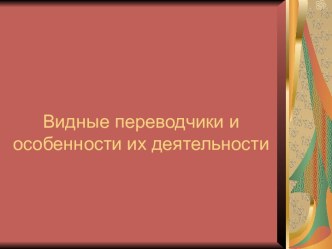 Видные переводчики и особенности их деятельности